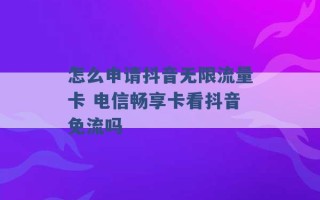 怎么申请抖音无限流量卡 电信畅享卡看抖音免流吗